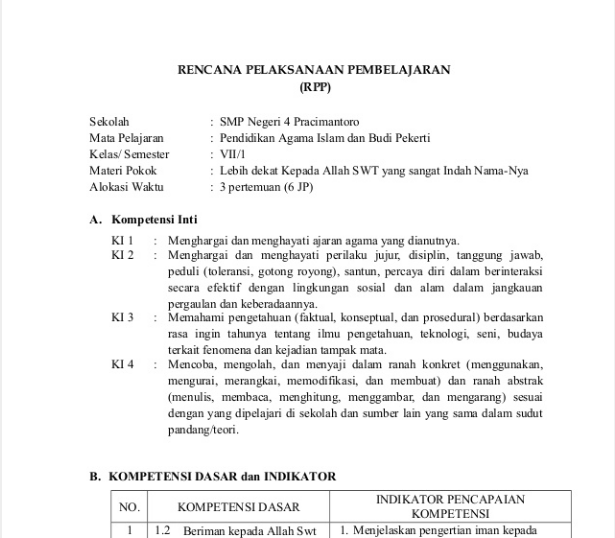 RENCANA PELAKSANAAN PEMBELAJARAN
(RPP)

Sekolah : SMP Negeri 4 Pracimantoro
Mata Pelajaran : Pendidikan Agama Islam dan Budi Pekerti
Kelas/ Semester : VII/1
Materi Pokok : Lebih dekat Kepada Allah SWT yang sangat Indah Nama-Nya
Alokasi Waktu : 3 pertemuan (6 JP)

A. Kompetensi Inti

KI 1 : Menghargai dan menghayati ajaran agama yang dianutnya.
KI 2 : Menghargai dan menghayati perilaku jujur, disiplin, tanggung jawab, peduli (toleransi, gotong royong), santun, percaya diri dalam berinteraksi secara efektif dengan lingkungan sosial dan alam dalam jangkauan pergaulan dan keberadaannya.
KI 3 : Memahami pengetahuan (faktual, konseptual, dan prosedural) berdasarkan rasa ingin tahunya tentang ilmu pengetahuan, teknologi, seni, budaya terkait fenomena dan kejadian tampak mata.
KI 4 : Mencoba, mengolah, dan menyaji dalam ranah konkret (menggunakan, mengurai, merangkai, memodifikasi, dan membuat) dan ranah abstrak (menulis, membaca, menghitung, menggambar, dan mengarang) sesuai dengan yang dipelajari di sekolah dan sumber lain yang sama dalam sudut pandang/teori.

B. KOMPETENSI DASAR dan INDIKATOR

| NO. | KOMPETENSI DASAR | INDIKATOR PENCAPAIAN KOMPETENSI |
|---|---|---|
| 1 | 1.2 Beriman kepada Allah Swt | 1. Menjelaskan pengertian iman kepada |